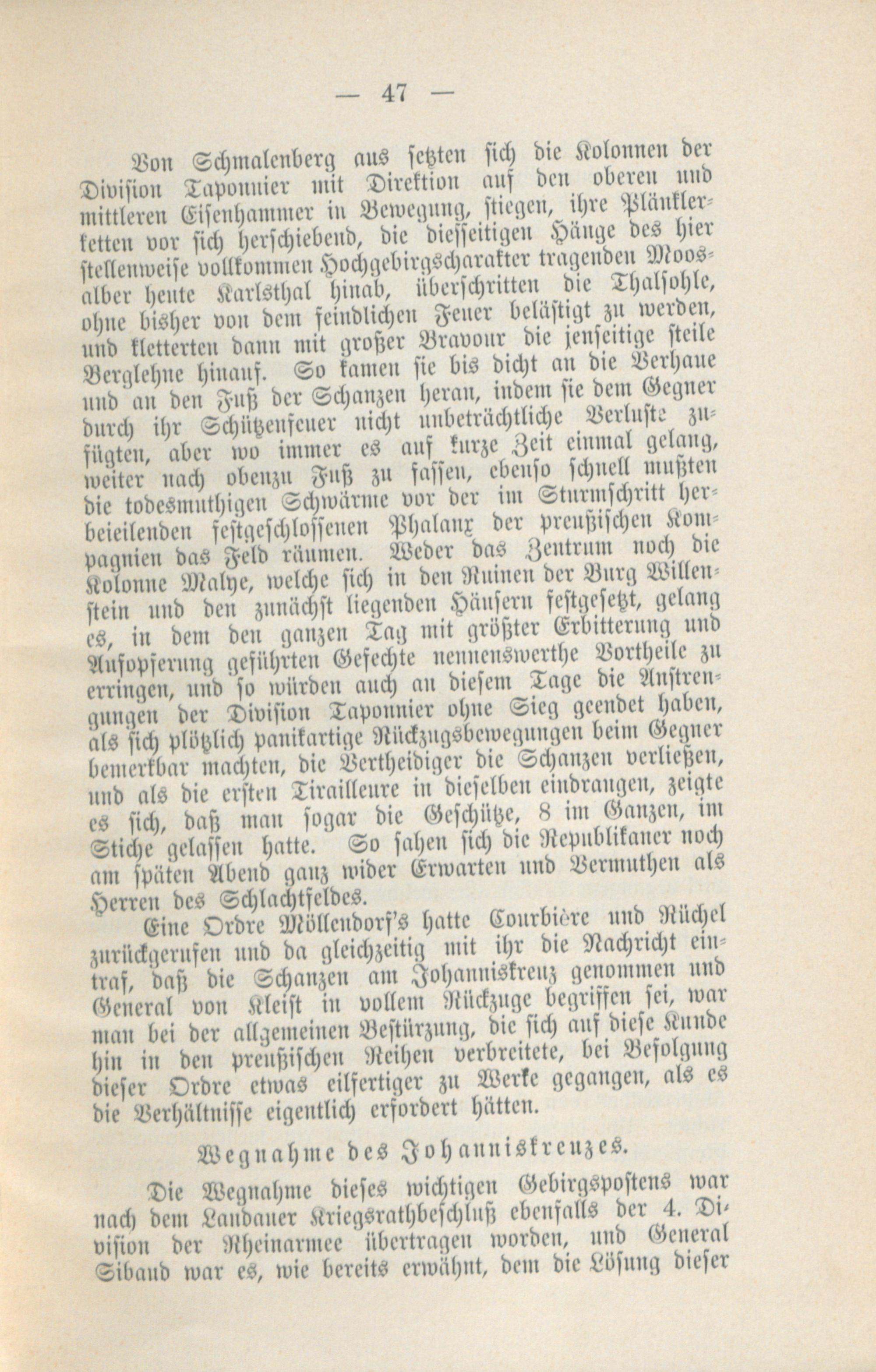 — 47 —

Von Schmalenberg aus setzten sich die Kolonnen der Division Taponnier mit Direktion auf den oberen und mittleren Eisenhammer in Bewegung, stiegen, ihre Plänklerketten vor sich herschiebend, die diesseitigen Hänge des hier stellenweise vollkommen Hochgebirgscharakter tragenden Moosalber heute Karlsthal hinab, überschritten die Thalsohle, ohne bisher von dem feindlichen Feuer belästigt zu werden, und kletterten dann mit großer Bravour die jenseitige steile Berglehne hinauf. So kamen sie bis dicht an die Verhaue und an den Fuß der Schanzen heran, indem sie dem Gegner durch ihr Schützenfeuer nicht unbeträchtliche Verluste zufügten, aber wo immer es auf kurze Zeit einmal gelang, weiter nach obenzu Fuß zu fassen, ebenso schnell mußten die todesmuthigen Schwärme vor der im Sturmschritt herbeieilenden festgeschlossenen Phalanx der preußischen Kompagnien das Feld räumen. Weder das Zentrum noch die Kolonne Malye, welche sich in den Ruinen der Burg Willenstein und den zunächst liegenden Häusern festgesetzt, gelang es, in dem den ganzen Tag mit größter Erbitterung und Aufopferung geführten Gefechte nennenswerthe Vortheile zu erringen, und so würden auch an diesem Tage die Anstrengungen der Division Taponnier ohne Sieg geendet haben, als sich plötzlich panikartige Rückzugsbewegungen beim Gegner bemerkbar machten, die Vertheidiger die Schanzen verließen, und als die ersten Tirailleure in dieselben eindrangen, zeigte es sich, daß man sogar die Geschütze, 8 im Ganzen, im Stiche gelassen hatte. So sahen sich die Republikaner noch am späten Abend ganz wider Erwarten und Vermuthen als Herren des Schlachtfeldes.

Eine Ordre Möllendorf's hatte Courbière und Rüchel zurückgerufen und da gleichzeitig mit ihr die Nachricht eintraf, daß die Schanzen am Johanniskreuz genommen und General von Kleist in vollem Rückzuge begriffen sei, war man bei der allgemeinen Bestürzung, die sich auf diese Kunde hin in den preußischen Reihen verbreitete, bei Befolgung dieser Ordre etwas eilfertiger zu Werke gegangen, als es die Verhältnisse eigentlich erfordert hätten.

Wegnahme des Johanniskreuzes.

Die Wegnahme dieses wichtigen Gebirgspostens war nach dem Landauer Kriegsrathbeschluß ebenfalls der 4. Division der Rheinarmee übertragen worden, und General Sibaud war es, wie bereits erwähnt, dem die Lösung dieser